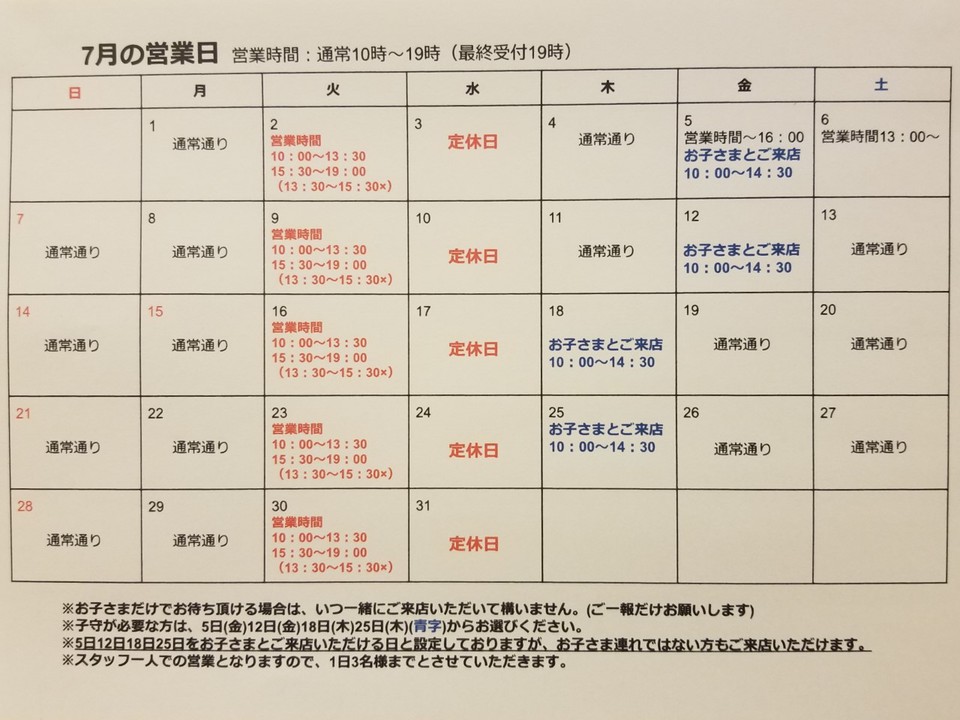 7月の営業日 営業時間：通常10時～19時（最終受付19時）

| 日 | 月 | 火 | 水 | 木 | 金 | 土 |
|---|---|---|---|---|---|---|
| | 1 通常通り | 2 営業時間 10：00～13：30 15：30～19：00 （13：30～15：30×） | 3 定休日 | 4 通常通り | 5 営業時間～16：00 お子さまとご来店 10：00～14：30 | 6 営業時間13：00～ |
| 7 通常通り | 8 通常通り | 9 営業時間 10：00～13：30 15：30～19：00 （13：30～15：30×） | 10 定休日 | 11 通常通り | 12 お子さまとご来店 10：00～14：30 | 13 通常通り |
| 14 通常通り | 15 通常通り | 16 営業時間 10：00～13：30 15：30～19：00 （13：30～15：30×） | 17 定休日 | 18 お子さまとご来店 10：00～14：30 | 19 通常通り | 20 通常通り |
| 21 通常通り | 22 通常通り | 23 営業時間 10：00～13：30 15：30～19：00 （13：30～15：30×） | 24 定休日 | 25 お子さまとご来店 10：00～14：30 | 26 通常通り | 27 通常通り |
| 28 通常通り | 29 通常通り | 30 営業時間 10：00～13：30 15：30～19：00 （13：30～15：30×） | 31 定休日 | | | |

※お子さまだけでお待ち頂ける場合は、いつ一緒にご来店いただいて構いません。(ご一報だけお願いします)
※子守が必要な方は、5日(金)12日(金)18日(木)25日(木)(青字)からお選びください。
※5日12日18日25日をお子さまとご来店いただける日と設定しておりますが、お子さま連れではない方もご来店いただけます。
※スタッフ一人での営業となりますので、1日3名様までとさせていただきます。